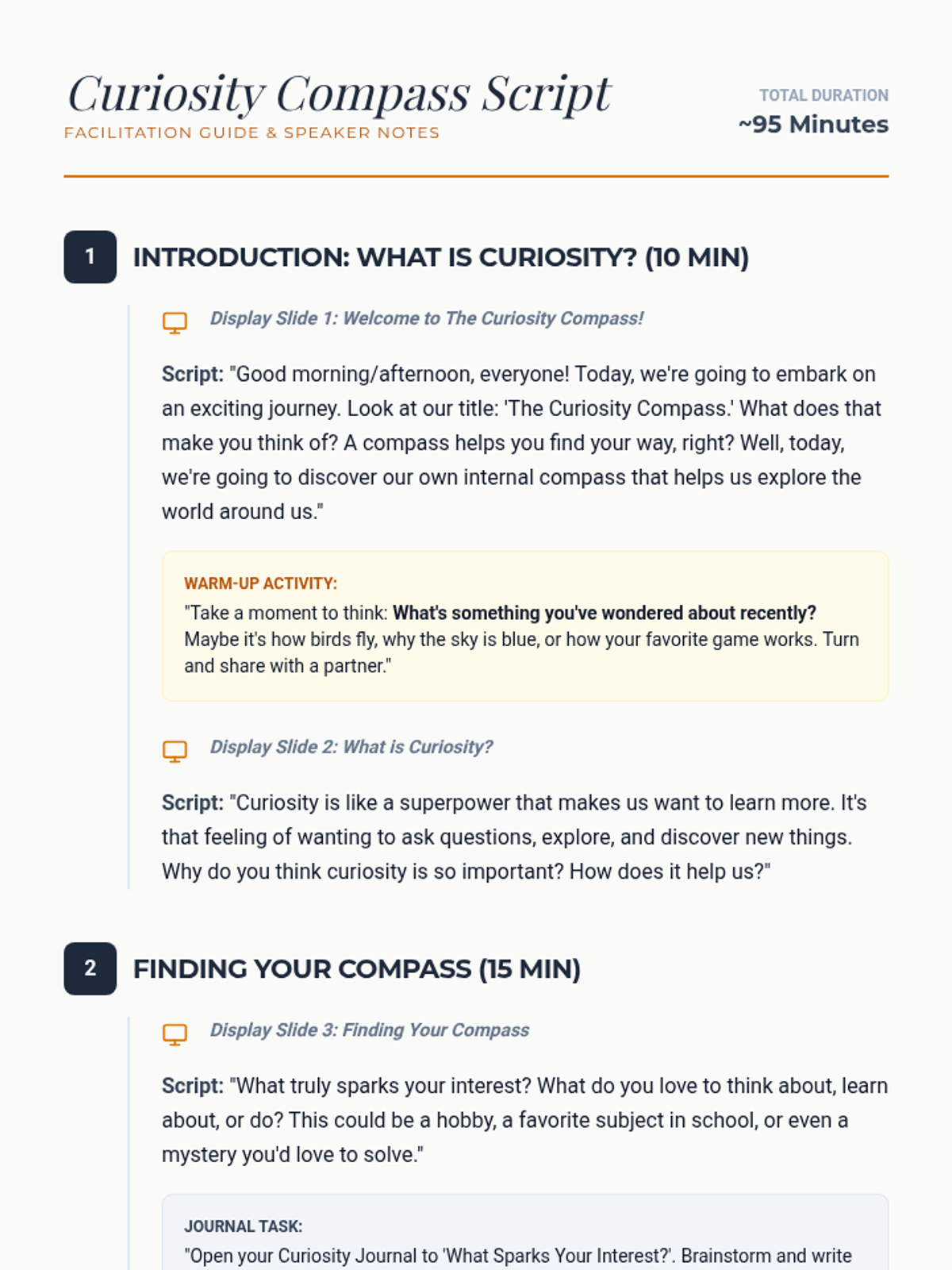 Curiosity Compass Script
FACILITATION GUIDE & SPEAKER NOTES

TOTAL DURATION
~95 Minutes

1 INTRODUCTION: WHAT IS CURIOSITY? (10 MIN)

Display Slide 1: Welcome to The Curiosity Compass!

Script: "Good morning/afternoon, everyone! Today, we're going to embark on an exciting journey. Look at our title: 'The Curiosity Compass.' What does that make you think of? A compass helps you find your way, right? Well, today, we're going to discover our own internal compass that helps us explore the world around us."

WARM-UP ACTIVITY:
"Take a moment to think: What's something you've wondered about recently? Maybe it's how birds fly, why the sky is blue, or how your favorite game works. Turn and share with a partner."

Display Slide 2: What is Curiosity?

Script: "Curiosity is like a superpower that makes us want to learn more. It's that feeling of wanting to ask questions, explore, and discover new things. Why do you think curiosity is so important? How does it help us?"

2 FINDING YOUR COMPASS (15 MIN)

Display Slide 3: Finding Your Compass

Script: "What truly sparks your interest? What do you love to think about, learn about, or do? This could be a hobby, a favorite subject in school, or even a mystery you'd love to solve."

JOURNAL TASK:
"Open your Curiosity Journal to 'What Sparks Your Interest?'. Brainstorm and write